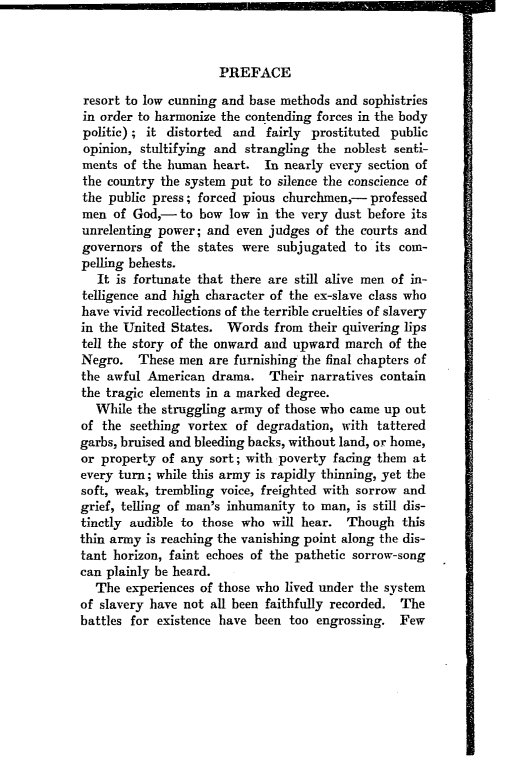 PREFACE

resort to low cunning and base methods and sophistries in order to harmonize the contending forces in the body politic); it distorted and fairly prostituted public opinion, stultifying and strangling the noblest sentiments of the human heart. In nearly every section of the country the system put to silence the conscience of the public press; forced pious churchmen,— professed men of God,— to bow low in the very dust before its unrelenting power; and even judges of the courts and governors of the states were subjugated to its compelling behests.

It is fortunate that there are still alive men of intelligence and high character of the ex-slave class who have vivid recollections of the terrible cruelties of slavery in the United States. Words from their quivering lips tell the story of the onward and upward march of the Negro. These men are furnishing the final chapters of the awful American drama. Their narratives contain the tragic elements in a marked degree.

While the struggling army of those who came up out of the seething vortex of degradation, with tattered garbs, bruised and bleeding backs, without land, or home, or property of any sort; with poverty facing them at every turn; while this army is rapidly thinning, yet the soft, weak, trembling voice, freighted with sorrow and grief, telling of man's inhumanity to man, is still distinctly audible to those who will hear. Though this thin army is reaching the vanishing point along the distant horizon, faint echoes of the pathetic sorrow-song can plainly be heard.

The experiences of those who lived under the system of slavery have not all been faithfully recorded. The battles for existence have been too engrossing. Few